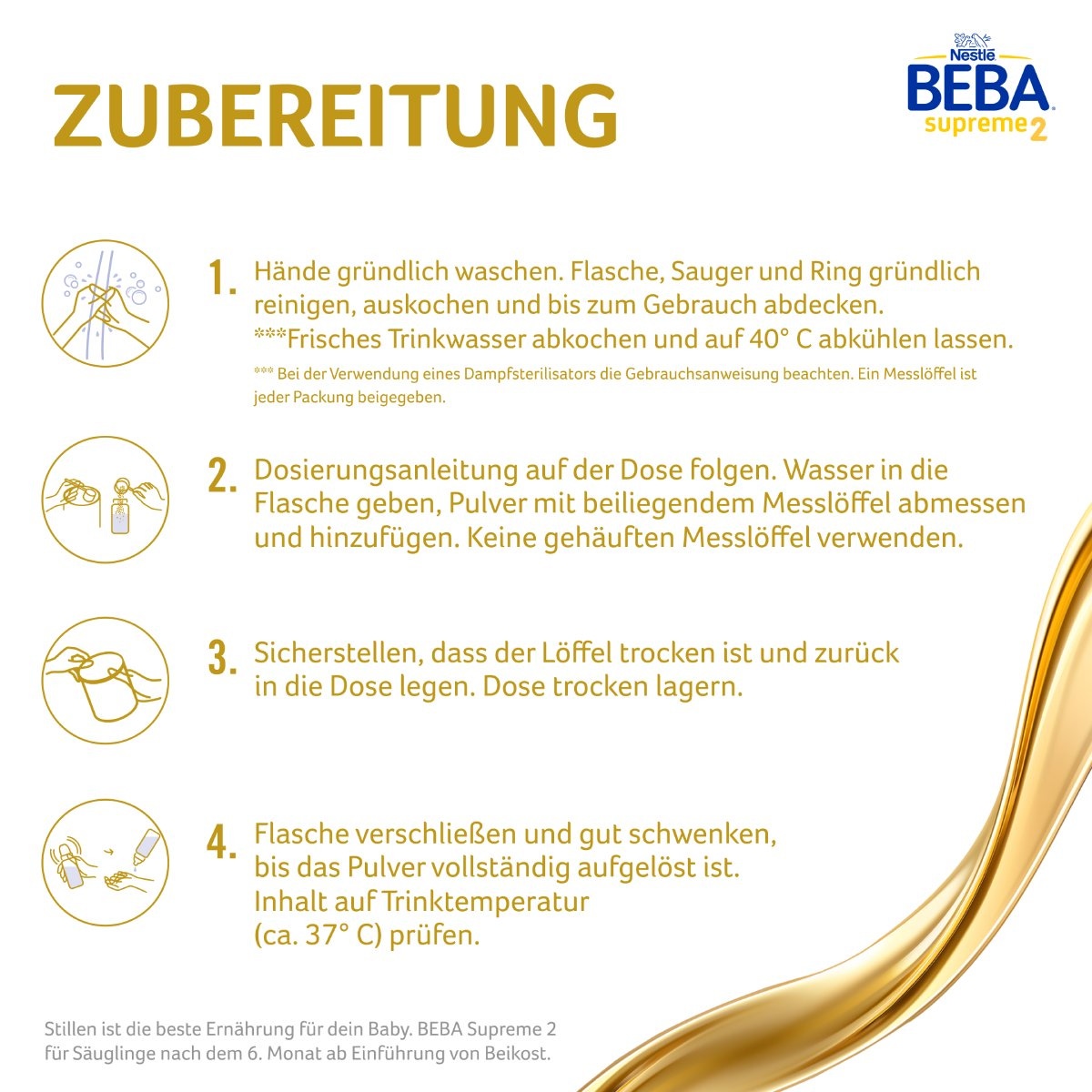 ZUBEREITUNG

Nestlé
BEBA
supreme 2

1. Hände gründlich waschen. Flasche, Sauger und Ring gründlich reinigen, auskochen und bis zum Gebrauch abdecken. ***Frisches Trinkwasser abkochen und auf 40° C abkühlen lassen.

*** Bei der Verwendung eines Dampfsterilisators die Gebrauchsanweisung beachten. Ein Messlöffel ist jeder Packung beigegeben.

2. Dosierungsanleitung auf der Dose folgen. Wasser in die Flasche geben, Pulver mit beiliegendem Messlöffel abmessen und hinzufügen. Keine gehäuften Messlöffel verwenden.

3. Sicherstellen, dass der Löffel trocken ist und zurück in die Dose legen. Dose trocken lagern.

4. Flasche verschließen und gut schwenken, bis das Pulver vollständig aufgelöst ist. Inhalt auf Trinktemperatur (ca. 37° C) prüfen.

Stillen ist die beste Ernährung für dein Baby. BEBA Supreme 2 für Säuglinge nach dem 6. Monat ab Einführung von Beikost.